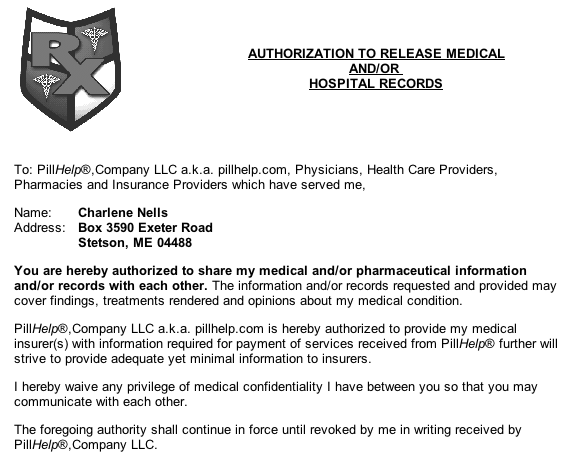 RX

AUTHORIZATION TO RELEASE MEDICAL AND/OR HOSPITAL RECORDS

To: PillHelp®,Company LLC a.k.a. pillhelp.com, Physicians, Health Care Providers, Pharmacies and Insurance Providers which have served me,

Name: Charlene Nells
Address: Box 3590 Exeter Road
Stetson, ME 04488

You are hereby authorized to share my medical and/or pharmaceutical information and/or records with each other. The information and/or records requested and provided may cover findings, treatments rendered and opinions about my medical condition.

PillHelp®,Company LLC a.k.a. pillhelp.com is hereby authorized to provide my medical insurer(s) with information required for payment of services received from PillHelp® further will strive to provide adequate yet minimal information to insurers.

I hereby waive any privilege of medical confidentiality I have between you so that you may communicate with each other.

The foregoing authority shall continue in force until revoked by me in writing received by PillHelp®,Company LLC.